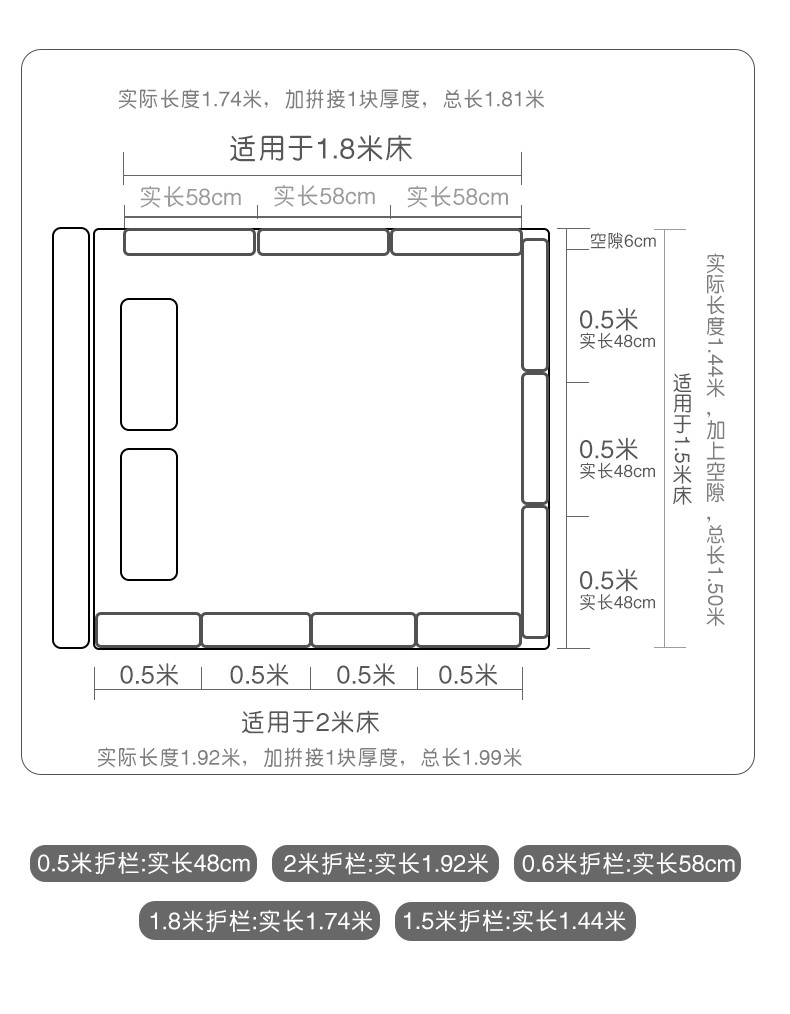 实际长度1.74米，加拼接1块厚度，总长1.81米

适用于1.8米床

实长58cm 实长58cm 实长58cm

空隙6cm

0.5米
实长48cm

0.5米
实长48cm

0.5米
实长48cm

适用于1.5米床

实际长度1.44米，加上空隙，总长1.50米

0.5米 0.5米 0.5米 0.5米

适用于2米床

实际长度1.92米，加拼接1块厚度，总长1.99米

0.5米护栏:实长48cm

2米护栏:实长1.92米

0.6米护栏:实长58cm

1.8米护栏:实长1.74米

1.5米护栏:实长1.44米